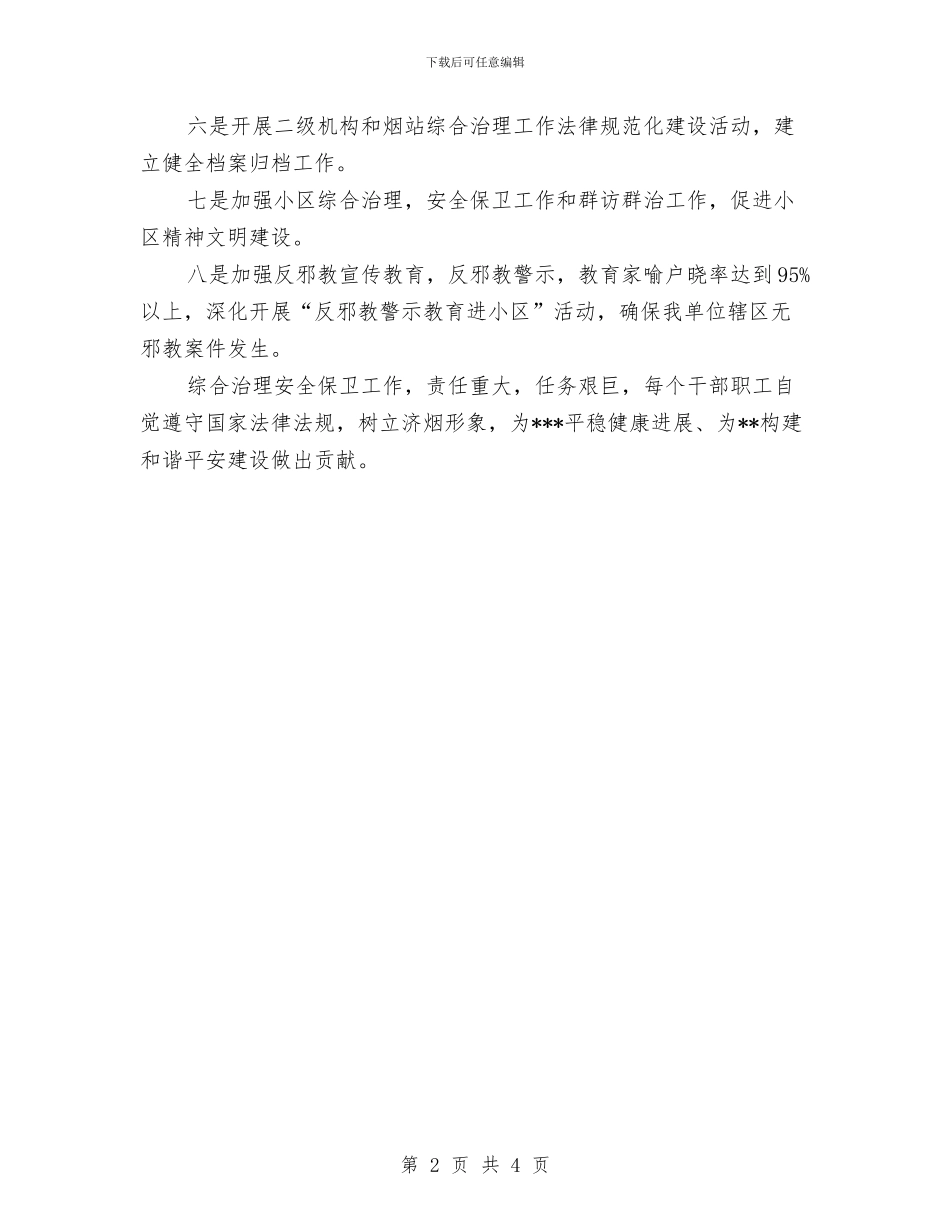 下载后可任意编辑

六是开展二级机构和烟站综合治理工作法律规范化建设活动，建立健全档案归档工作。

七是加强小区综合治理，安全保卫工作和群访群治工作，促进小区精神文明建设。

八是加强反邪教宣传教育，反邪教警示，教育家喻户晓率达到95%以上，深化开展“反邪教警示教育进小区”活动，确保我单位辖区无邪教案件发生。

综合治理安全保卫工作，责任重大，任务艰巨，每个干部职工自觉遵守国家法律法规，树立济烟形象，为***平稳健康进展、为**构建和谐平安建设做出贡献。

第 2 页 共 4 页